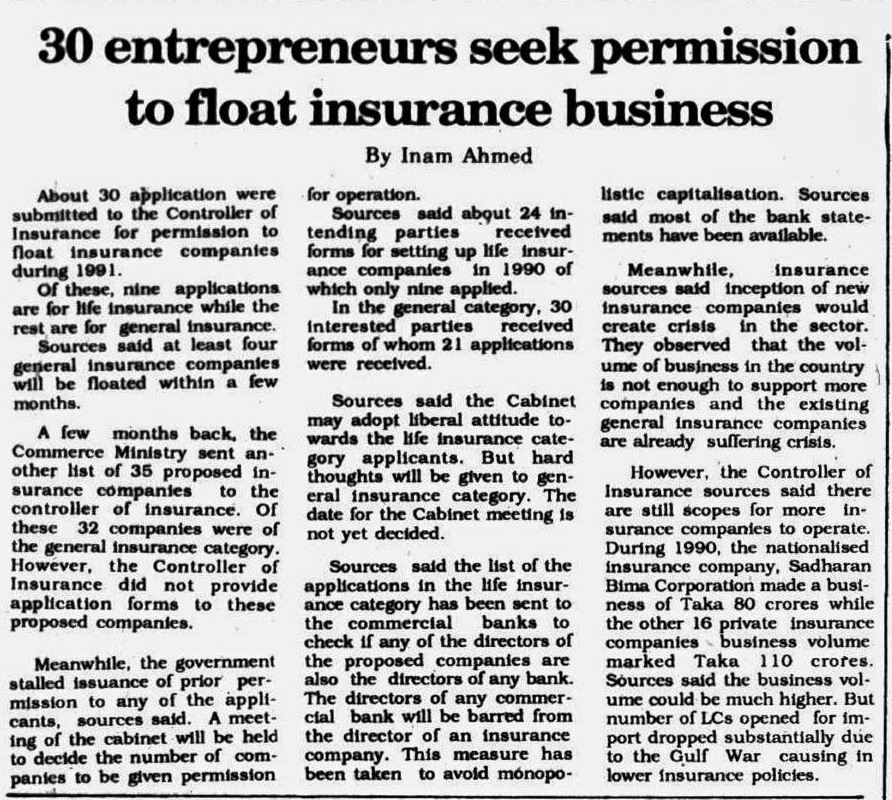 30 entrepreneurs seek permission to float insurance business

By Inam Ahmed

About 30 application were submitted to the Controller of Insurance for permission to float insurance companies during 1991.

Of these, nine applications are for life insurance while the rest are for general insurance.

Sources said at least four general insurance companies will be floated within a few months.

A few months back, the Commerce Ministry sent another list of 35 proposed insurance companies to the controller of insurance. Of these 32 companies were of the general insurance category. However, the Controller of Insurance did not provide application forms to these proposed companies.

Meanwhile, the government stalled issuance of prior permission to any of the applicants, sources said. A meeting of the cabinet will be held to decide the number of companies to be given permission for operation.

Sources said about 24 intending parties received forms for setting up life insurance companies in 1990 of which only nine applied.

In the general category, 30 interested parties received forms of whom 21 applications were received.

Sources said the Cabinet may adopt liberal attitude towards the life insurance category applicants. But hard thoughts will be given to general insurance category. The date for the Cabinet meeting is not yet decided.

Sources said the list of the applications in the life insurance category has been sent to the commercial banks to check if any of the directors of the proposed companies are also the directors of any bank. The directors of any commercial bank will be barred from the director of an insurance company. This measure has been taken to avoid monopolistic capitalisation. Sources said most of the bank statements have been available.

Meanwhile, insurance sources said inception of new insurance companies would create crisis in the sector. They observed that the volume of business in the country is not enough to support more companies and the existing general insurance companies are already suffering crisis.

However, the Controller of Insurance sources said there are still scopes for more insurance companies to operate. During 1990, the nationalised insurance company, Sadharan Bima Corporation made a business of Taka 80 crores while the other 16 private insurance companies business volume marked Taka 110 crores. Sources said the business volume could be much higher. But number of LCs opened for import dropped substantially due to the Gulf War causing in lower insurance policies.